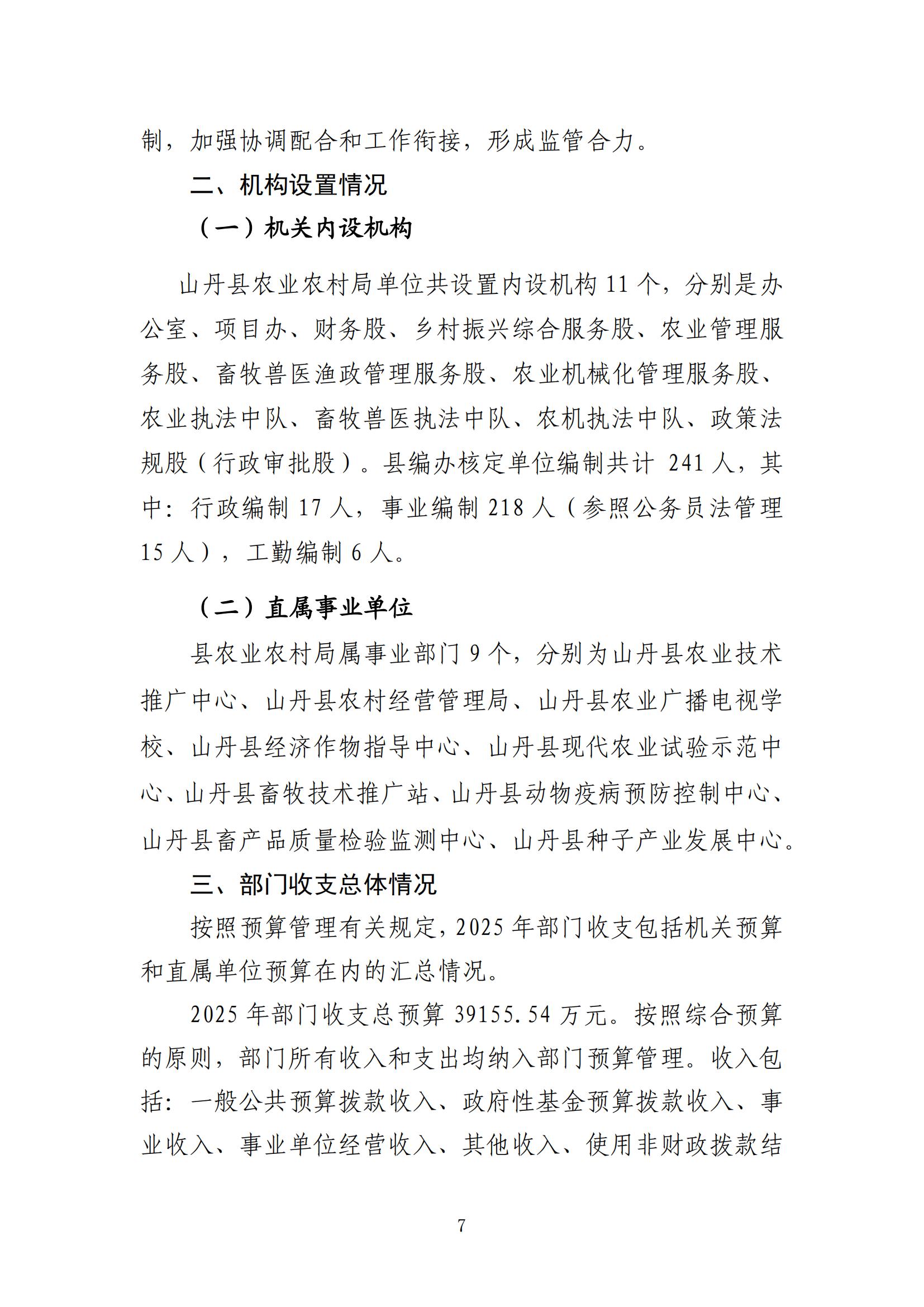 制，加强协调配合和工作衔接，形成监管合力。

二、机构设置情况

（一）机关内设机构

山丹县农业农村局单位共设置内设机构 11 个，分别是办公室、项目办、财务股、乡村振兴综合服务股、农业管理服务股、畜牧兽医渔政管理服务股、农业机械化管理服务股、农业执法中队、畜牧兽医执法中队、农机执法中队、政策法规股（行政审批股）。县编办核定单位编制共计 241 人，其中：行政编制 17 人，事业编制 218 人（参照公务员法管理 15 人），工勤编制 6 人。

（二）直属事业单位

县农业农村局属事业部门 9 个，分别为山丹县农业技术推广中心、山丹县农村经营管理局、山丹县农业广播电视学校、山丹县经济作物指导中心、山丹县现代农业试验示范中心、山丹县畜牧技术推广站、山丹县动物疫病预防控制中心、山丹县畜产品质量检验监测中心、山丹县种子产业发展中心。

三、部门收支总体情况

按照预算管理有关规定，2025 年部门收支包括机关预算和直属单位预算在内的汇总情况。

2025 年部门收支总预算 39155.54 万元。按照综合预算的原则，部门所有收入和支出均纳入部门预算管理。收入包括：一般公共预算拨款收入、政府性基金预算拨款收入、事业收入、事业单位经营收入、其他收入、使用非财政拨款结

7